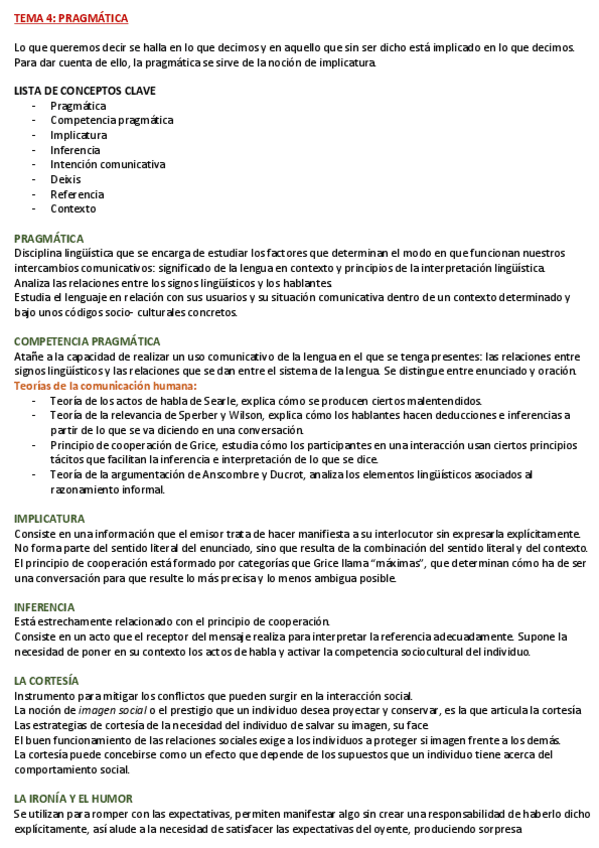 TEMA 4: PRAGMÁTICA

Lo que queremos decir se halla en lo que decimos y en aquello que sin ser dicho está implicado en lo que decimos. Para dar cuenta de ello, la pragmática se sirve de la noción de implicatura.

LISTA DE CONCEPTOS CLAVE
- Pragmática
- Competencia pragmática
- Implicatura
- Inferencia
- Intención comunicativa
- Deixis
- Referencia
- Contexto

PRAGMÁTICA
Disciplina lingüística que se encarga de estudiar los factores que determinan el modo en que funcionan nuestros intercambios comunicativos: significado de la lengua en contexto y principios de la interpretación lingüística.
Analiza las relaciones entre los signos lingüísticos y los hablantes.
Estudia el lenguaje en relación con sus usuarios y su situación comunicativa dentro de un contexto determinado y bajo unos códigos socio- culturales concretos.

COMPETENCIA PRAGMÁTICA
Atañe a la capacidad de realizar un uso comunicativo de la lengua en el que se tenga presentes: las relaciones entre signos lingüísticos y las relaciones que se dan entre el sistema de la lengua. Se distingue entre enunciado y oración.
Teorías de la comunicación humana:
- Teoría de los actos de habla de Searle, explica cómo se producen ciertos malentendidos.
- Teoría de la relevancia de Sperber y Wilson, explica cómo los hablantes hacen deducciones e inferencias a partir de lo que se va diciendo en una conversación.
- Principio de cooperación de Grice, estudia cómo los participantes en una interacción usan ciertos principios tácitos que facilitan la inferencia e interpretación de lo que se dice.
- Teoría de la argumentación de Anscombre y Ducrot, analiza los elementos lingüísticos asociados al razonamiento informal.

IMPLICATURA
Consiste en una información que el emisor trata de hacer manifiesta a su interlocutor sin expresarla explícitamente.
No forma parte del sentido literal del enunciado, sino que resulta de la combinación del sentido literal y del contexto.
El principio de cooperación está formado por categorías que Grice llama "máximas", que determinan cómo ha de ser una conversación para que resulte lo más precisa y lo menos ambigua posible.

INFERENCIA
Está estrechamente relacionado con el principio de cooperación.
Consiste en un acto que el receptor del mensaje realiza para interpretar la referencia adecuadamente. Supone la necesidad de poner en su contexto los actos de habla y activar la competencia sociocultural del individuo.

LA CORTESÍA
Instrumento para mitigar los conflictos que pueden surgir en la interacción social.
La noción de imagen social o el prestigio que un individuo desea proyectar y conservar, es la que articula la cortesía
Las estrategias de cortesía de la necesidad del individuo de salvar su imagen, su face.
El buen funcionamiento de las relaciones sociales exige a los individuos a proteger si imagen frente a los demás.
La cortesía puede concebirse como un efecto que depende de los supuestos que un individuo tiene acerca del comportamiento social.

LA IRONÍA Y EL HUMOR
Se utilizan para romper con las expectativas, permiten manifestar algo sin crear una responsabilidad de haberlo dicho explícitamente, así alude a la necesidad de satisfacer las expectativas del oyente, produciendo sorpresa